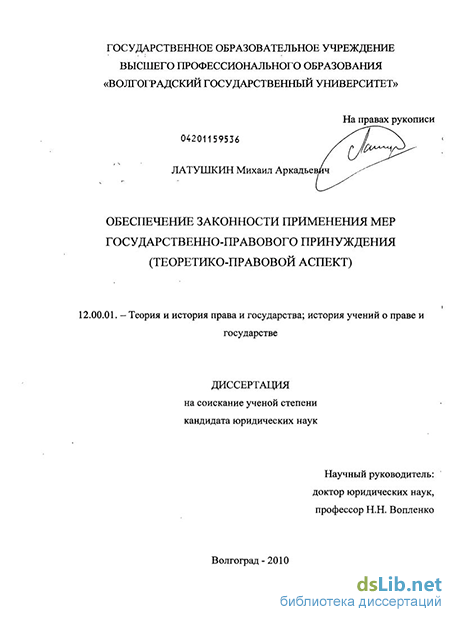 ГОСУДАРСТВЕННОЕ ОБРАЗОВАТЕЛЬНОЕ УЧРЕЖДЕНИЕ ВЫСШЕГО ПРОФЕССИОНАЛЬНОГО ОБРАЗОВАНИЯ «ВОЛГОГРАДСКИЙ ГОСУДАРСТВЕННЫЙ УНИВЕРСИТЕТ»

На правах рукописи

04201159536

ЛАТУШКИН Михаил Аркадьевич

ОБЕСПЕЧЕНИЕ ЗАКОННОСТИ ПРИМЕНЕНИЯ МЕР ГОСУДАРСТВЕННО-ПРАВОВОГО ПРИНУЖДЕНИЯ (ТЕОРЕТИКО-ПРАВОВОЙ АСПЕКТ)

12.00.01. – Теория и история права и государства; история учений о праве и государстве

ДИССЕРТАЦИЯ
на соискание ученой степени
кандидата юридических наук

Научный руководитель:
доктор юридических наук,
профессор Н.Н. Вопленко

Волгоград - 2010

dsLib.net
библиотека диссертаций